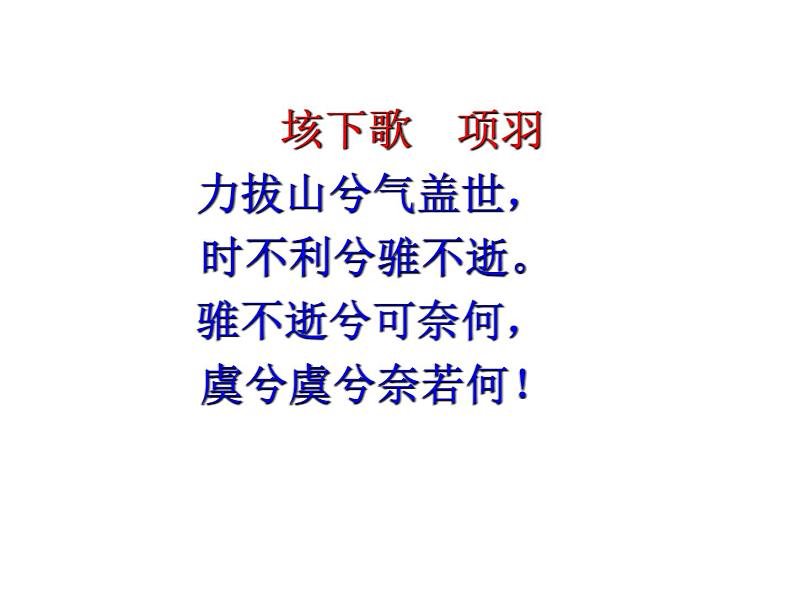 垓下歌　项羽

力拔山兮气盖世，
时不利兮骓不逝。
骓不逝兮可奈何，
虞兮虞兮奈若何！